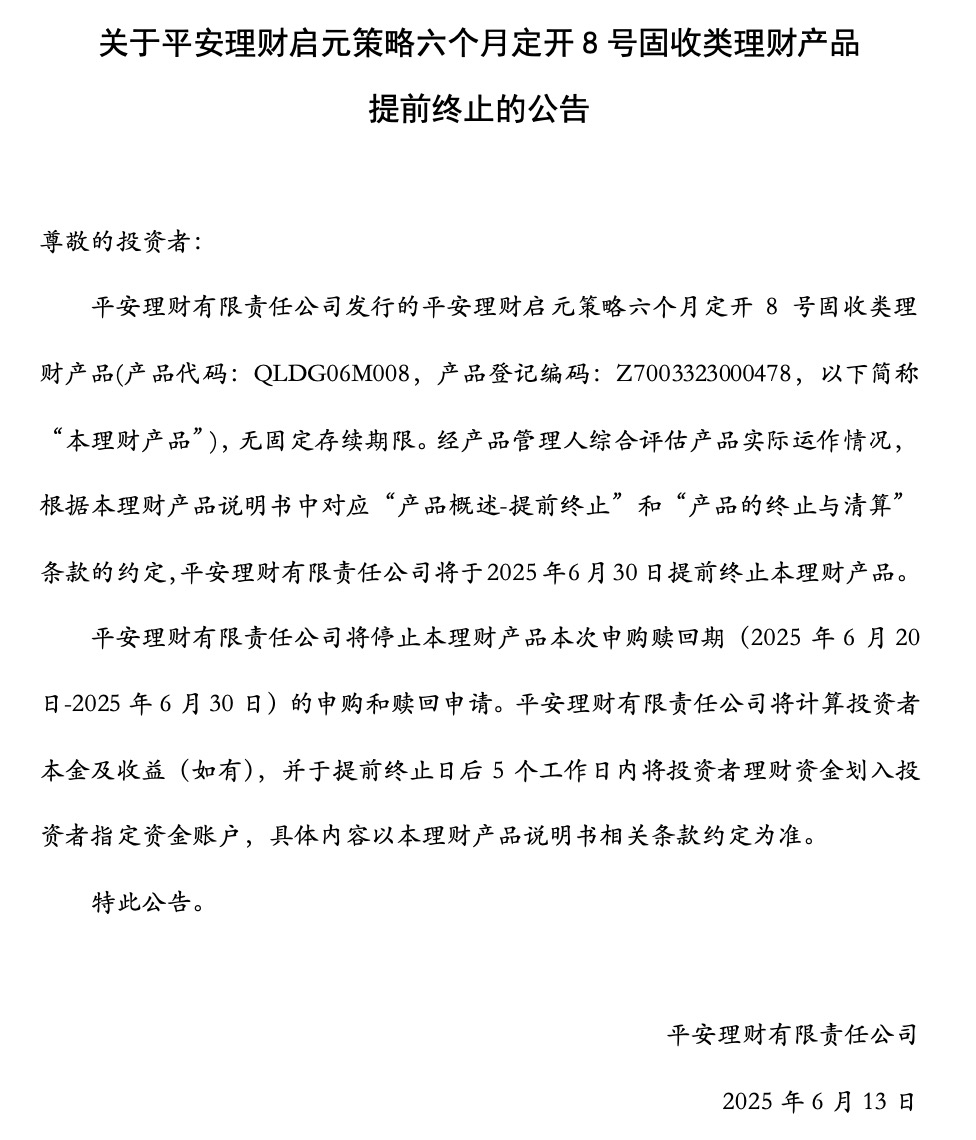 关于平安理财启元策略六个月定开 8 号固收类理财产品

提前终止的公告

尊敬的投资者：

平安理财有限责任公司发行的平安理财启元策略六个月定开 8 号固收类理财产品(产品代码：QLDG06M008，产品登记编码：Z7003323000478，以下简称“本理财产品”)，无固定存续期限。经产品管理人综合评估产品实际运作情况，根据本理财产品说明书中对应“产品概述-提前终止”和“产品的终止与清算”条款的约定,平安理财有限责任公司将于2025年6月30日提前终止本理财产品。

平安理财有限责任公司将停止本理财产品本次申购赎回期（2025 年 6 月 20 日-2025 年 6 月 30 日）的申购和赎回申请。平安理财有限责任公司将计算投资者本金及收益（如有），并于提前终止日后 5 个工作日内将投资者理财资金划入投资者指定资金账户，具体内容以本理财产品说明书相关条款约定为准。

特此公告。

平安理财有限责任公司

2025 年 6 月 13 日